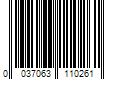 0 037063 110261